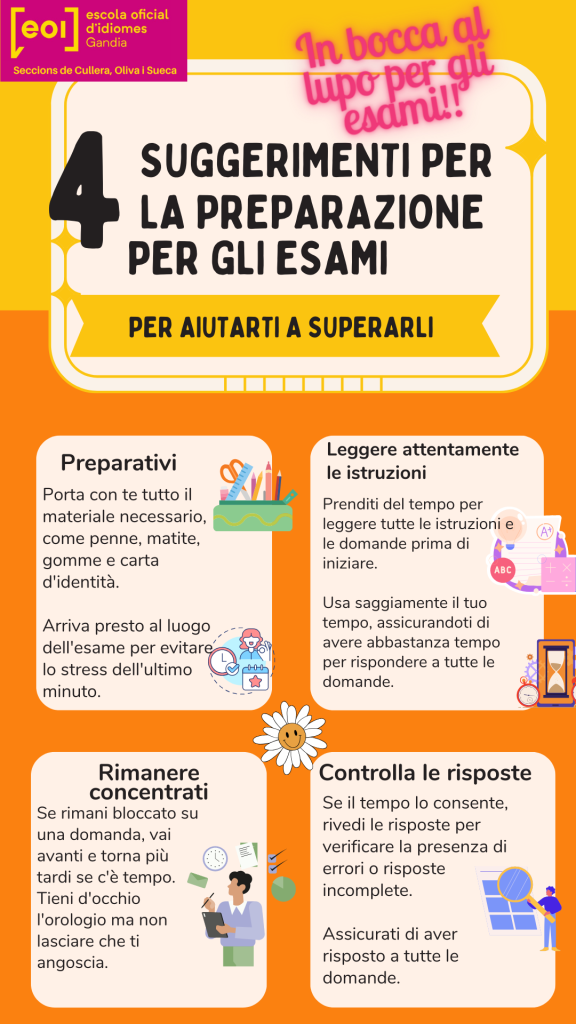 eoi escola oficial d'idiomes Gandia

Seccions de Cullera, Oliva i Sueca

In bocca al lupo per gli esami!!

4 SUGGERIMENTI PER LA PREPARAZIONE PER GLI ESAMI

PER AIUTARTI A SUPERARLI

Preparativi

Porta con te tutto il materiale necessario, come penne, matite, gomme e carta d'identità.

Arriva presto al luogo dell'esame per evitare lo stress dell'ultimo minuto.

Leggere attentamente le istruzioni

Prenditi del tempo per leggere tutte le istruzioni e le domande prima di iniziare.

Usa saggiamente il tuo tempo, assicurandoti di avere abbastanza tempo per rispondere a tutte le domande.

Rimanere concentrati

Se rimani bloccato su una domanda, vai avanti e torna più tardi se c'è tempo. Tieni d'occhio l'orologio ma non lasciare che ti angoscia.

Controlla le risposte

Se il tempo lo consente, rivedi le risposte per verificare la presenza di errori o risposte incomplete.

Assicurati di aver risposto a tutte le domande.